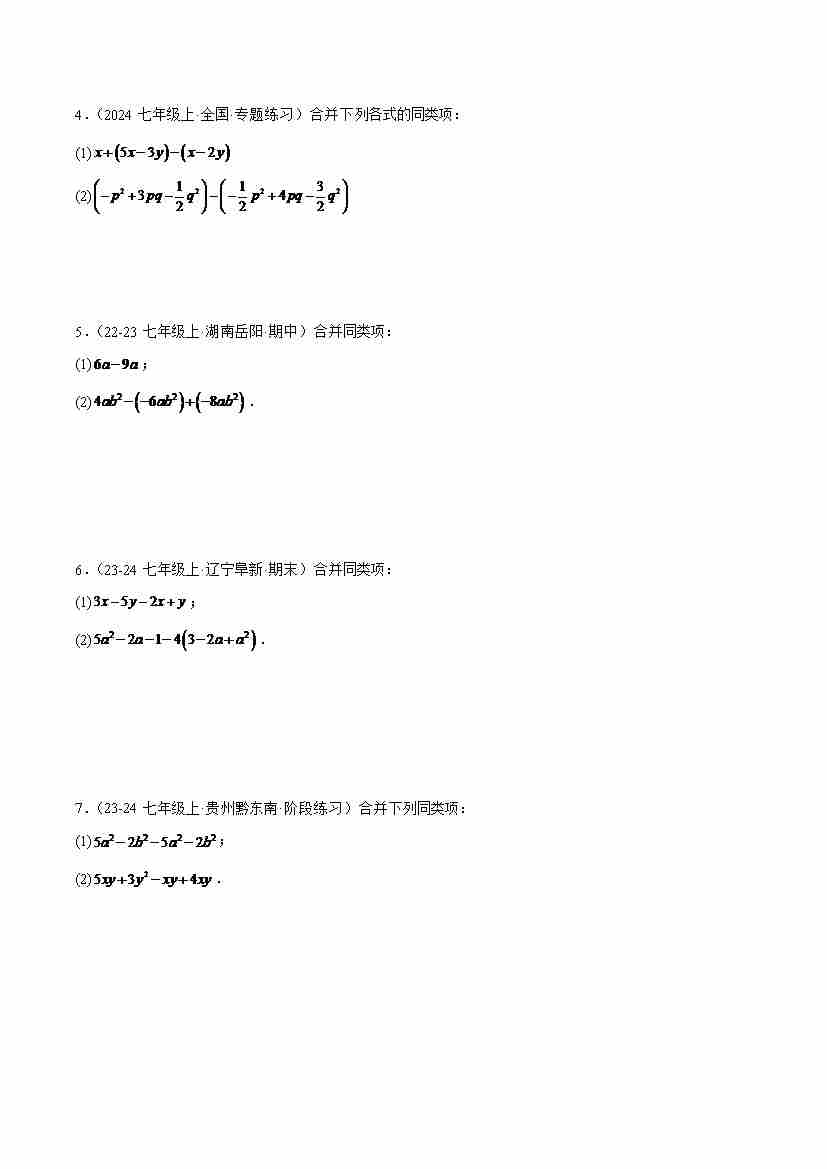 4．（2024 七年级上·全国·专题练习）合并下列各式的同类项：

(1) $x+(5x-3y)-(x-2y)$

(2) $\left(-p^2+3pq-\frac{1}{2}q^2\right)-\left(-\frac{1}{2}p^2+4pq-\frac{3}{2}q^2\right)$

5．（22-23 七年级上·湖南岳阳·期中）合并同类项：

(1) $6a-9a$；

(2) $4ab^2-(-6ab^2)+(-8ab^2)$．

6．（23-24 七年级上·辽宁阜新·期末）合并同类项：

(1) $3x-5y-2x+y$；

(2) $5a^2-2a-1-4(3-2a+a^2)$．

7．（23-24 七年级上·贵州黔东南·阶段练习）合并下列同类项：

(1) $5a^2-2b^2-5a^2-2b^2$；

(2) $5xy+3y^2-xy+4xy$．